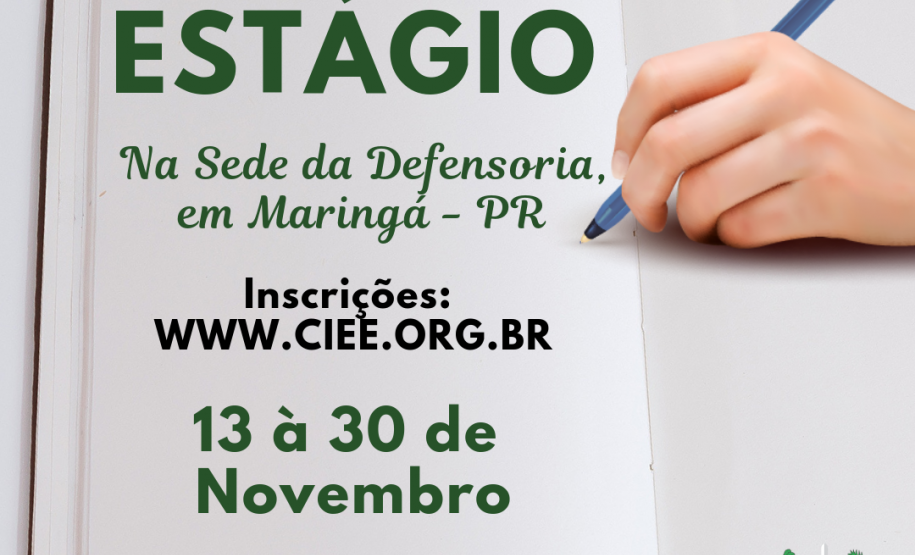 ESTÁGIO

Na Sede da Defensoria, em Maringá - PR

Inscrições:
WWW.CIEE.ORG.BR

13 à 30 de Novembro